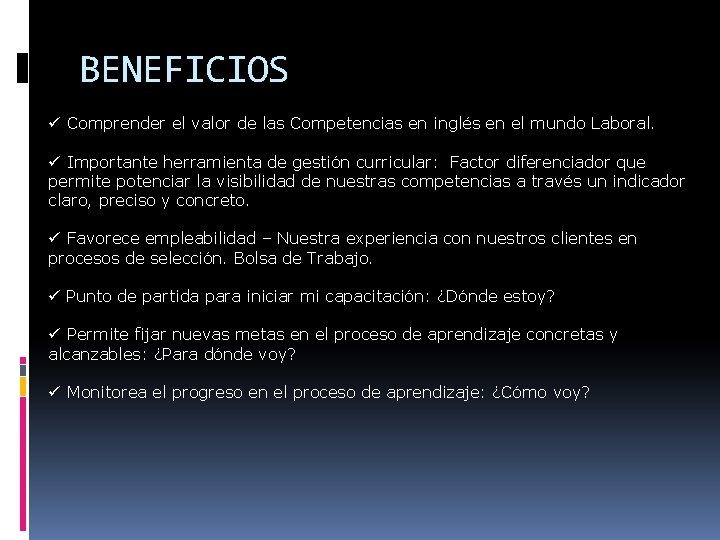 BENEFICIOS

✓ Comprender el valor de las Competencias en inglés en el mundo Laboral.

✓ Importante herramienta de gestión curricular: Factor diferenciador que permite potenciar la visibilidad de nuestras competencias a través un indicador claro, preciso y concreto.

✓ Favorece empleabilidad – Nuestra experiencia con nuestros clientes en procesos de selección. Bolsa de Trabajo.

✓ Punto de partida para iniciar mi capacitación: ¿Dónde estoy?

✓ Permite fijar nuevas metas en el proceso de aprendizaje concretas y alcanzables: ¿Para dónde voy?

✓ Monitorea el progreso en el proceso de aprendizaje: ¿Cómo voy?